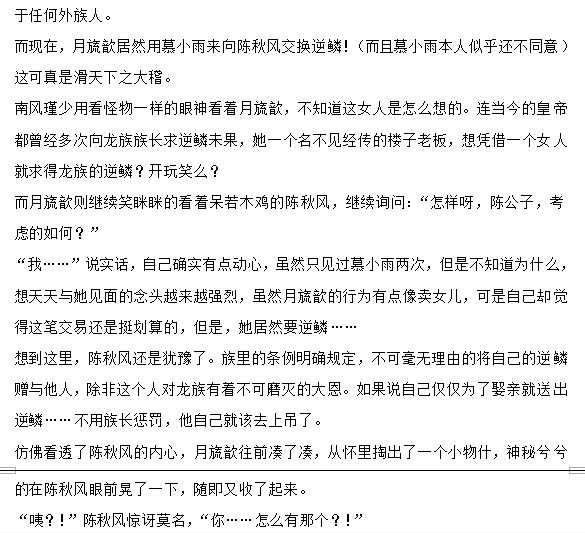 于任何外族人。

而现在，月旒歆居然用慕小雨来向陈秋风交换逆鳞！（而且慕小雨本人似乎还不同意）这可真是滑天下之大稽。

南风瑾少用看怪物一样的眼神看着月旒歆，不知道这女人是怎么想的。连当今的皇帝都曾经多次向龙族族长求逆鳞未果，她一个名不见经传的楼子老板，想凭借一个女人就求得龙族的逆鳞？开玩笑么？

而月旒歆则继续笑眯眯的看着呆若木鸡的陈秋风，继续询问：“怎样呀，陈公子，考虑的如何？”

“我……”说实话，自己确实有点动心，虽然只见过慕小雨两次，但是不知道为什么，想天天与她见面的念头越来越强烈，虽然月旒歆的行为有点像卖女儿，可是自己却觉得这笔交易还是挺划算的，但是，她居然要逆鳞……

想到这里，陈秋风还是犹豫了。族里的条例明确规定，不可毫无理由的将自己的逆鳞赠与他人，除非这个人对龙族有着不可磨灭的大恩。如果说自己仅仅为了娶亲就送出逆鳞……不用族长惩罚，他自己就该去上吊了。

仿佛看透了陈秋风的内心，月旒歆往前凑了凑，从怀里掏出了一个小物什，神秘兮兮的在陈秋风眼前晃了一下，随即又收了起来。

“咦？！”陈秋风惊讶莫名，“你……怎么有那个？！”